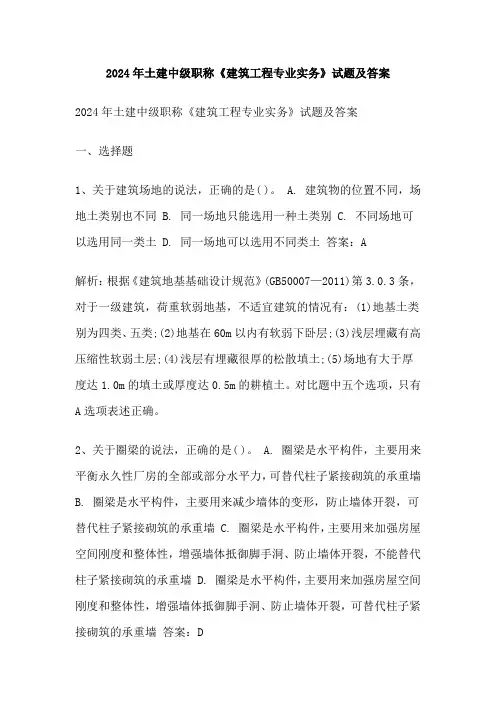 2024年土建中级职称《建筑工程专业实务》试题及答案

2024年土建中级职称《建筑工程专业实务》试题及答案

一、选择题

1、关于建筑场地的说法，正确的是()。 A. 建筑物的位置不同，场地土类别也不同 B. 同一场地只能选用一种土类别 C. 不同场地可以选用同一类土 D. 同一场地可以选用不同类土 答案：A

解析：根据《建筑地基基础设计规范》(GB50007—2011)第3.0.3条，对于一级建筑，荷重软弱地基，不适宜建筑的情况有：(1)地基土类别为四类、五类;(2)地基在60m以内有软弱下卧层;(3)浅层埋藏有高压缩性软弱土层;(4)浅层有埋藏很厚的松散填土;(5)场地有大于厚度达1.0m的填土或厚度达0.5m的耕植土。对比题中五个选项，只有A选项表述正确。

2、关于圈梁的说法，正确的是()。 A. 圈梁是水平构件，主要用来平衡永久性厂房的全部或部分水平力，可替代柱子紧接砌筑的承重墙 B. 圈梁是水平构件，主要用来减少墙体的变形，防止墙体开裂，可替代柱子紧接砌筑的承重墙 C. 圈梁是水平构件，主要用来加强房屋空间刚度和整体性，增强墙体抵御脚手洞、防止墙体开裂，不能替代柱子紧接砌筑的承重墙 D. 圈梁是水平构件，主要用来加强房屋空间刚度和整体性，增强墙体抵御脚手洞、防止墙体开裂，可替代柱子紧接砌筑的承重墙 答案：D